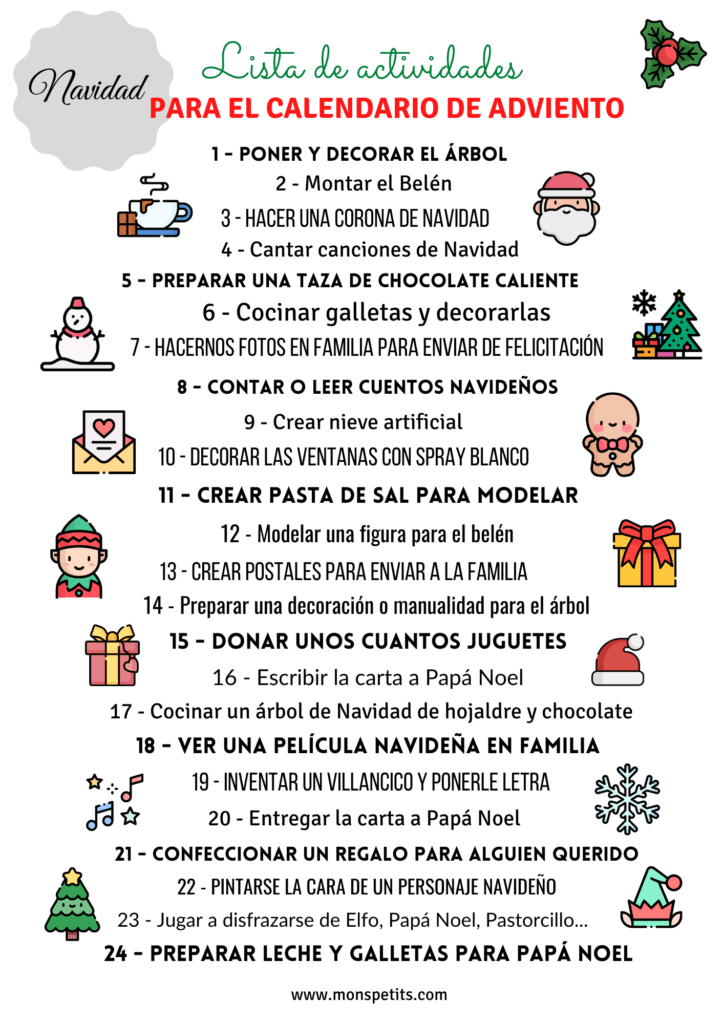 Navidad

Lista de actividades

PARA EL CALENDARIO DE ADVIENTO

1 - PONER Y DECORAR EL ÁRBOL

2 - Montar el Belén

3 - HACER UNA CORONA DE NAVIDAD

4 - Cantar canciones de Navidad

5 - PREPARAR UNA TAZA DE CHOCOLATE CALIENTE

6 - Cocinar galletas y decorarlas

7 - HACERNOS FOTOS EN FAMILIA PARA ENVIAR DE FELICITACIÓN

8 - CONTAR O LEER CUENTOS NAVIDEÑOS

9 - Crear nieve artificial

10 - DECORAR LAS VENTANAS CON SPRAY BLANCO

11 - CREAR PASTA DE SAL PARA MODELAR

12 - Modelar una figura para el belén

13 - CREAR POSTALES PARA ENVIAR A LA FAMILIA

14 - Preparar una decoración o manualidad para el árbol

15 - DONAR UNOS CUANTOS JUGUETES

16 - Escribir la carta a Papá Noel

17 - Cocinar un árbol de Navidad de hojaldre y chocolate

18 - VER UNA PELÍCULA NAVIDEÑA EN FAMILIA

19 - INVENTAR UN VILLANCICO Y PONERLE LETRA

20 - Entregar la carta a Papá Noel

21 - CONFECCIONAR UN REGALO PARA ALGUIEN QUERIDO

22 - PINTARSE LA CARA DE UN PERSONAJE NAVIDEÑO

23 - Jugar a disfrazarse de Elfo, Papá Noel, Pastorcillo...

24 - PREPARAR LECHE Y GALLETAS PARA PAPÁ NOEL

www.monspetits.com